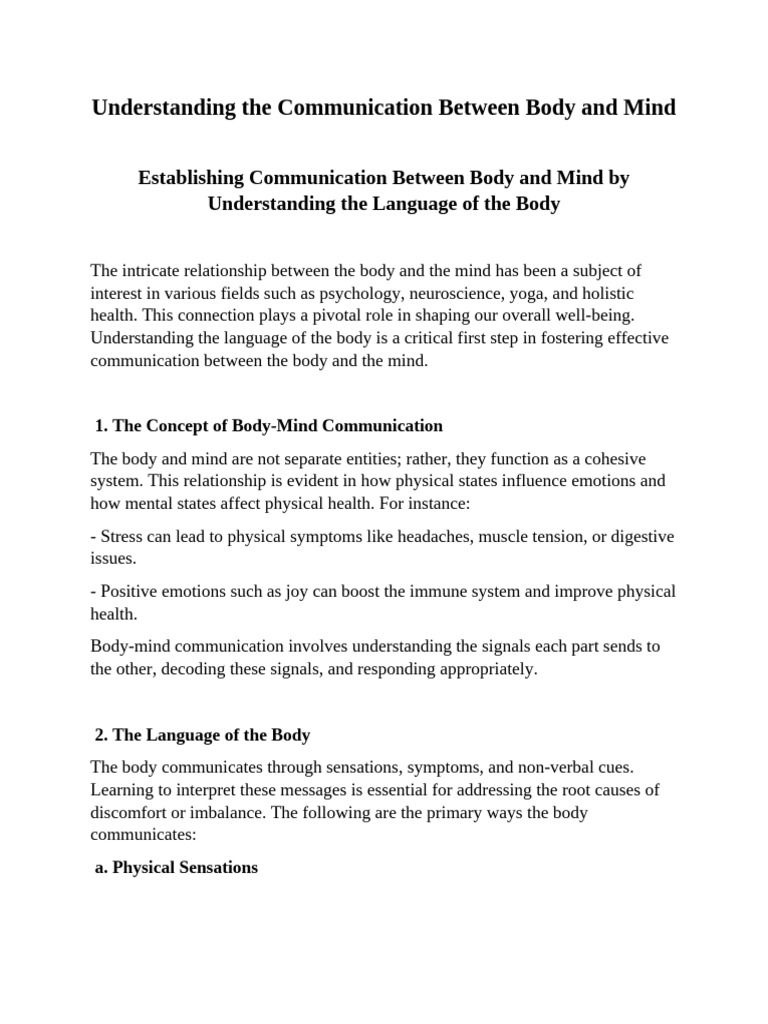 Understanding the Communication Between Body and Mind

Establishing Communication Between Body and Mind by Understanding the Language of the Body

The intricate relationship between the body and the mind has been a subject of interest in various fields such as psychology, neuroscience, yoga, and holistic health. This connection plays a pivotal role in shaping our overall well-being. Understanding the language of the body is a critical first step in fostering effective communication between the body and the mind.

1. The Concept of Body-Mind Communication

The body and mind are not separate entities; rather, they function as a cohesive system. This relationship is evident in how physical states influence emotions and how mental states affect physical health. For instance:

- Stress can lead to physical symptoms like headaches, muscle tension, or digestive issues.

- Positive emotions such as joy can boost the immune system and improve physical health.

Body-mind communication involves understanding the signals each part sends to the other, decoding these signals, and responding appropriately.

2. The Language of the Body

The body communicates through sensations, symptoms, and non-verbal cues. Learning to interpret these messages is essential for addressing the root causes of discomfort or imbalance. The following are the primary ways the body communicates:

a. Physical Sensations